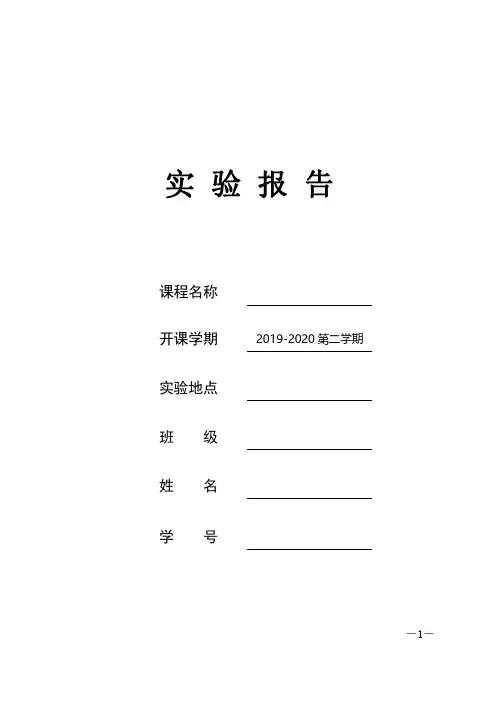 实 验 报 告

课程名称

开课学期 2019-2020 第二学期

实验地点

班 级

姓 名

学 号

—1—